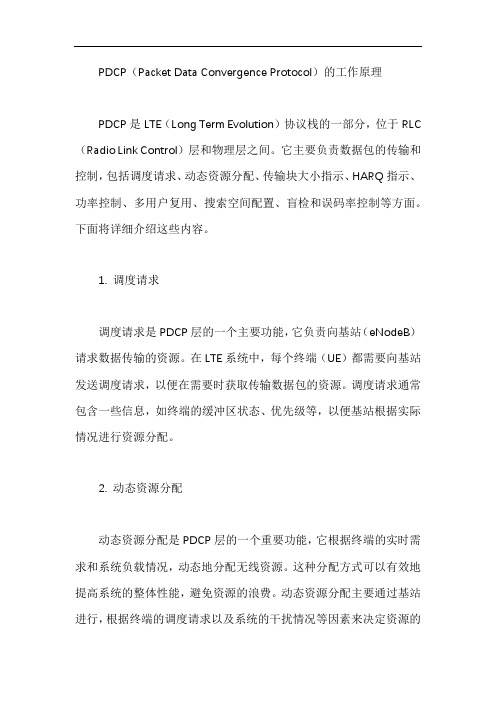 PDCP（Packet Data Convergence Protocol）的工作原理

PDCP 是 LTE（Long Term Evolution）协议栈的一部分，位于 RLC（Radio Link Control）层和物理层之间。它主要负责数据包的传输和控制，包括调度请求、动态资源分配、传输块大小指示、HARQ 指示、功率控制、多用户复用、搜索空间配置、盲检和误码率控制等方面。下面将详细介绍这些内容。

1. 调度请求

调度请求是 PDCP 层的一个主要功能，它负责向基站（eNodeB）请求数据传输的资源。在 LTE 系统中，每个终端（UE）都需要向基站发送调度请求，以便在需要时获取传输数据包的资源。调度请求通常包含一些信息，如终端的缓冲区状态、优先级等，以便基站根据实际情况进行资源分配。

2. 动态资源分配

动态资源分配是 PDCP 层的一个重要功能，它根据终端的实时需求和系统负载情况，动态地分配无线资源。这种分配方式可以有效地提高系统的整体性能，避免资源的浪费。动态资源分配主要通过基站进行，根据终端的调度请求以及系统的干扰情况等因素来决定资源的